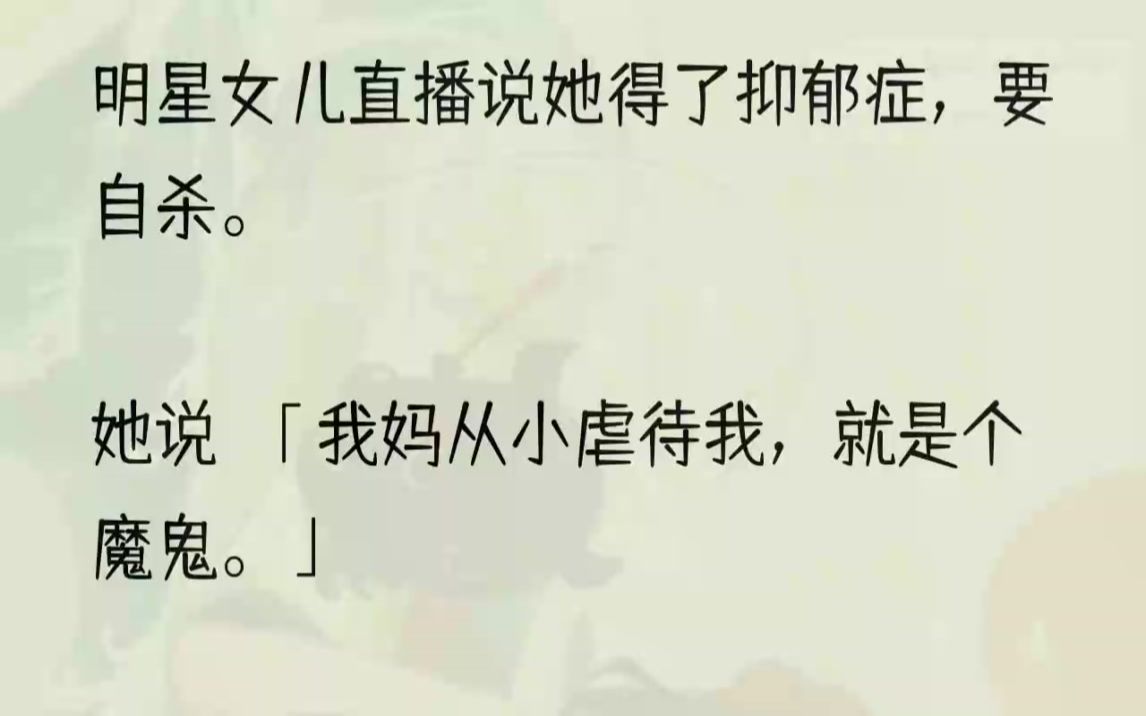 明星女儿直播说她得了抑郁症，要自杀。

她说「我妈从小虐待我，就是个魔鬼。」